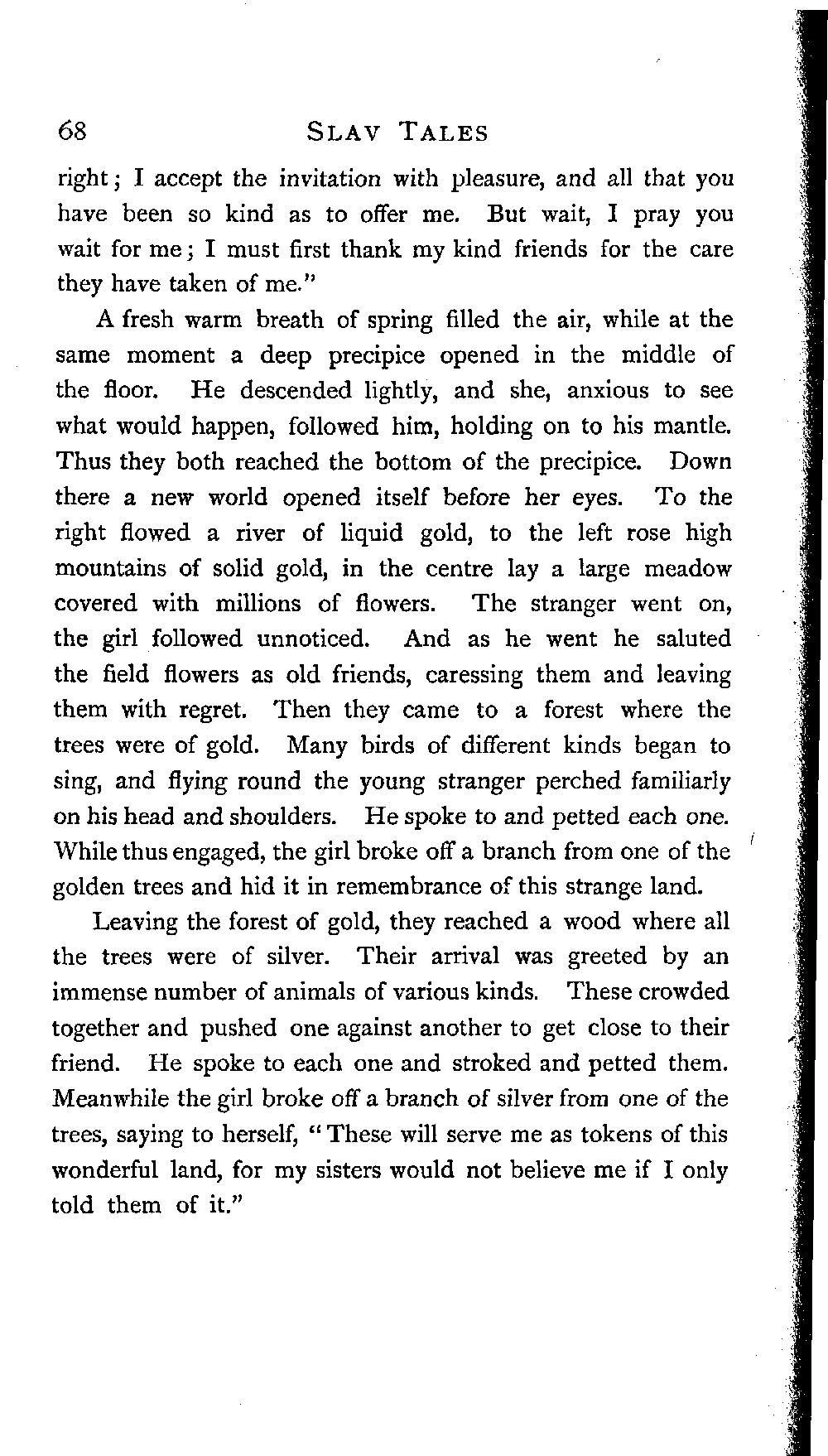 68 SLAV TALES

right; I accept the invitation with pleasure, and all that you have been so kind as to offer me. But wait, I pray you wait for me; I must first thank my kind friends for the care they have taken of me."

A fresh warm breath of spring filled the air, while at the same moment a deep precipice opened in the middle of the floor. He descended lightly, and she, anxious to see what would happen, followed him, holding on to his mantle. Thus they both reached the bottom of the precipice. Down there a new world opened itself before her eyes. To the right flowed a river of liquid gold, to the left rose high mountains of solid gold, in the centre lay a large meadow covered with millions of flowers. The stranger went on, the girl followed unnoticed. And as he went he saluted the field flowers as old friends, caressing them and leaving them with regret. Then they came to a forest where the trees were of gold. Many birds of different kinds began to sing, and flying round the young stranger perched familiarly on his head and shoulders. He spoke to and petted each one. While thus engaged, the girl broke off a branch from one of the golden trees and hid it in remembrance of this strange land.

Leaving the forest of gold, they reached a wood where all the trees were of silver. Their arrival was greeted by an immense number of animals of various kinds. These crowded together and pushed one against another to get close to their friend. He spoke to each one and stroked and petted them. Meanwhile the girl broke off a branch of silver from one of the trees, saying to herself, "These will serve me as tokens of this wonderful land, for my sisters would not believe me if I only told them of it."